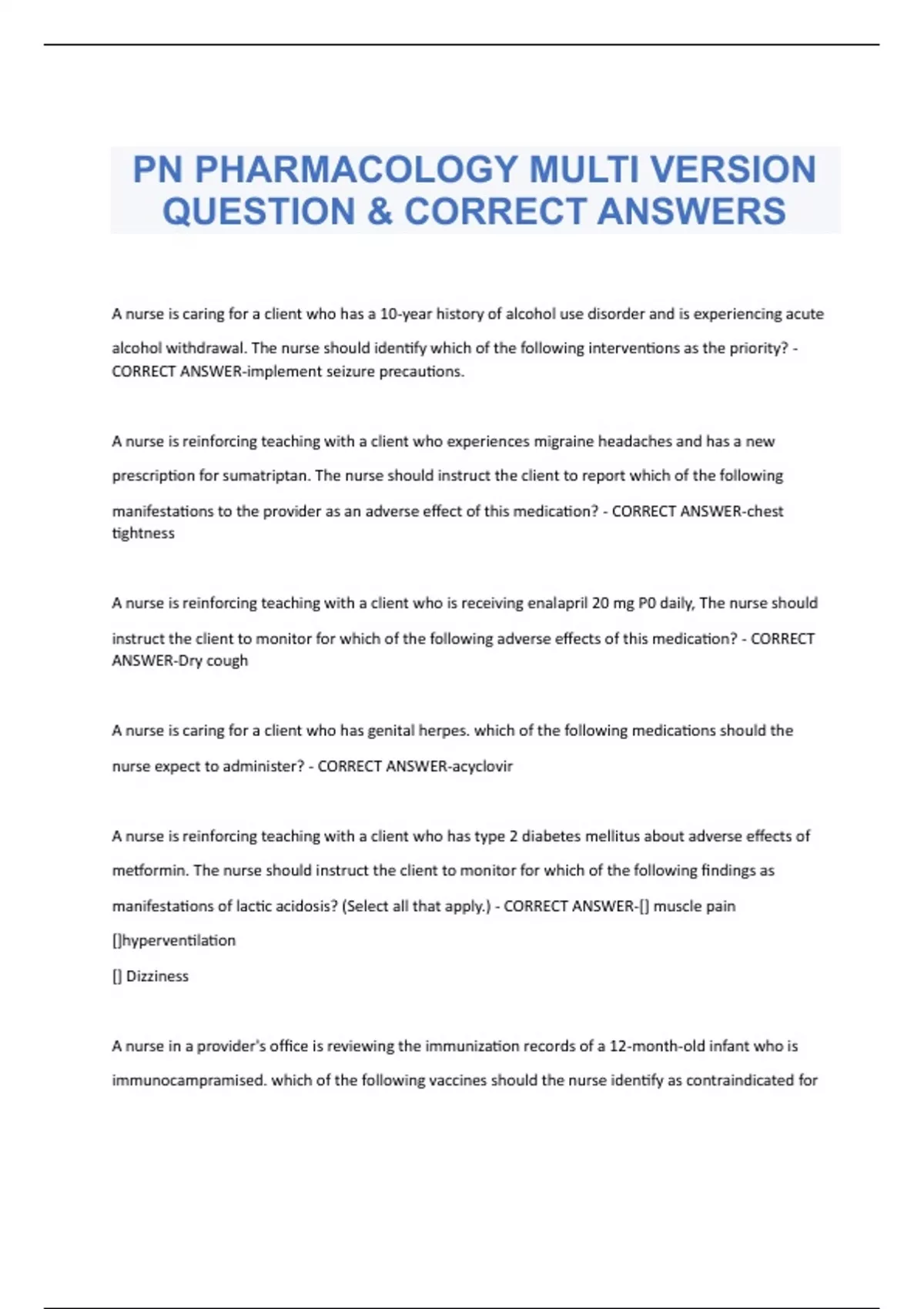 PN PHARMACOLOGY MULTI VERSION QUESTION & CORRECT ANSWERS

A nurse is caring for a client who has a 10-year history of alcohol use disorder and is experiencing acute alcohol withdrawal. The nurse should identify which of the following interventions as the priority? - CORRECT ANSWER-implement seizure precautions.

A nurse is reinforcing teaching with a client who experiences migraine headaches and has a new prescription for sumatriptan. The nurse should instruct the client to report which of the following manifestations to the provider as an adverse effect of this medication? - CORRECT ANSWER-chest tightness

A nurse is reinforcing teaching with a client who is receiving enalapril 20 mg P0 daily, The nurse should instruct the client to monitor for which of the following adverse effects of this medication? - CORRECT ANSWER-Dry cough

A nurse is caring for a client who has genital herpes. which of the following medications should the nurse expect to administer? - CORRECT ANSWER-acyclovir

A nurse is reinforcing teaching with a client who has type 2 diabetes mellitus about adverse effects of metformin. The nurse should instruct the client to monitor for which of the following findings as manifestations of lactic acidosis? (Select all that apply.) - CORRECT ANSWER-[] muscle pain
[]hyperventilation
[] Dizziness

A nurse in a provider's office is reviewing the immunization records of a 12-month-old infant who is immunocampramised. which of the following vaccines should the nurse identify as contraindicated for